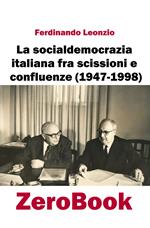 Ferdinando Leonzio

La socialdemocrazia italiana fra scissioni e confluenze (1947-1998)

ZeroBook